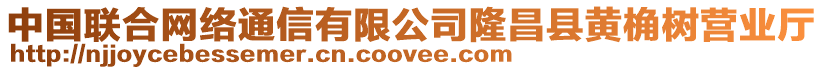 中国联合网络通信有限公司隆昌县黄桷树营业厅
http://njjoycebessemer.cn.coovee.com